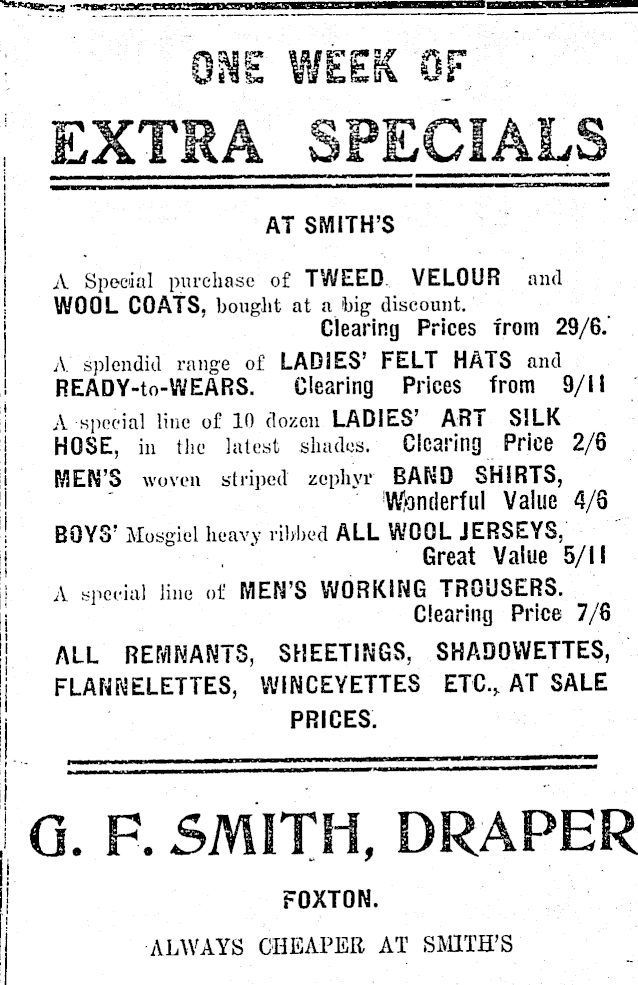 ONE WEEK OF

EXTRA SPECIALS

AT SMITH'S

A Special purchase of TWEED VELOUR and WOOL COATS, bought at a big discount. Clearing Prices from 29/6.

A splendid range of LADIES' FELT HATS and READY-to-WEARS. Clearing Prices from 9/11

A special line of 10 dozen LADIES' ART SILK HOSE, in the latest shades. Clearing Price 2/6

MEN'S woven striped zephyr BAND SHIRTS, Wonderful Value 4/6

BOYS' Mosgiel heavy ribbed ALL WOOL JERSEYS, Great Value 5/11

A special line of MEN'S WORKING TROUSERS. Clearing Price 7/6

ALL REMNANTS, SHEETINGS, SHADOWETTES, FLANNELETTES, WINCEYETTES ETC., AT SALE PRICES.

G. F. SMITH, DRAPER

FOXTON.

ALWAYS CHEAPER AT SMITH'S